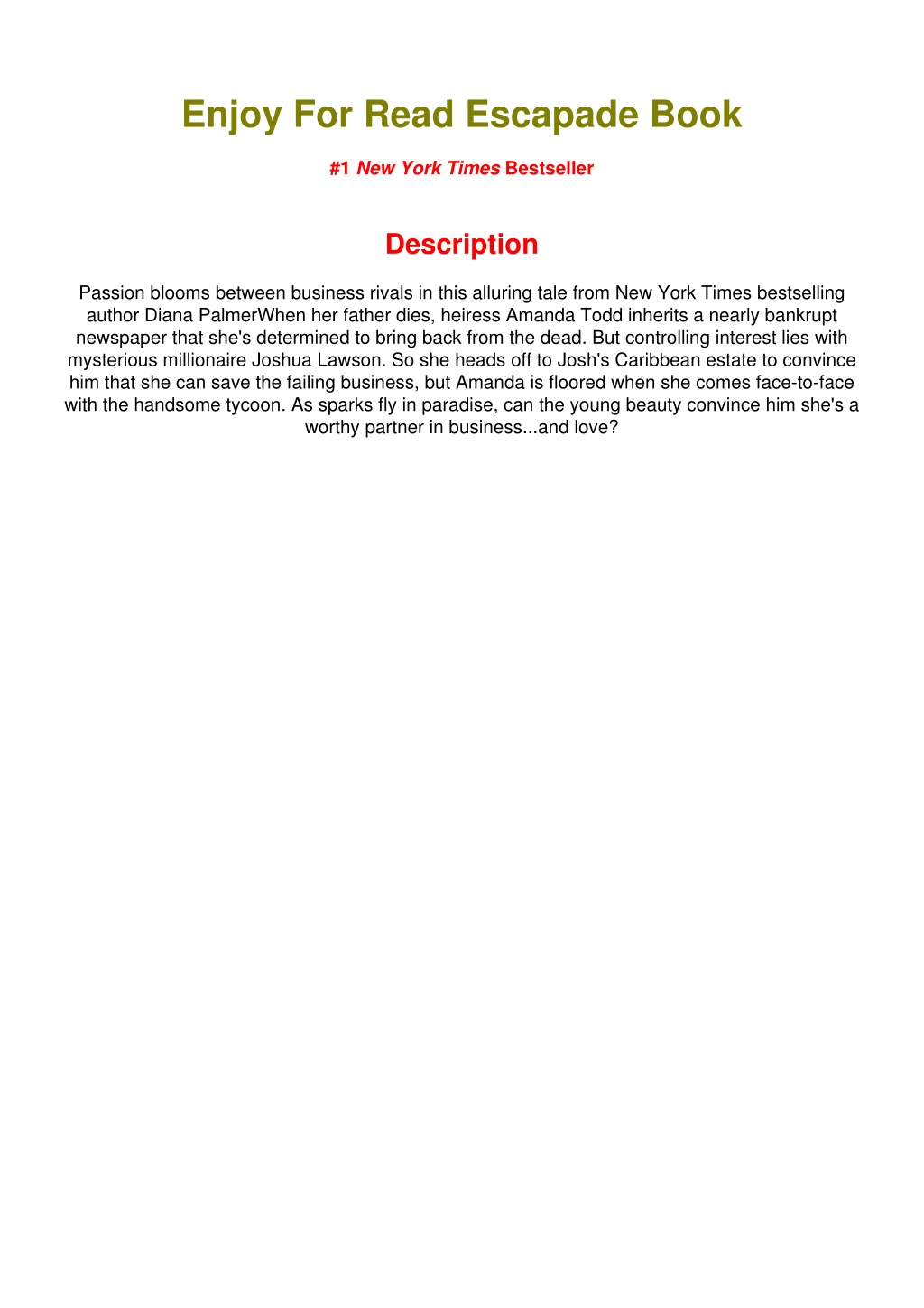 Enjoy For Read Escapade Book

#1 New York Times Bestseller

Description

Passion blooms between business rivals in this alluring tale from New York Times bestselling author Diana PalmerWhen her father dies, heiress Amanda Todd inherits a nearly bankrupt newspaper that she's determined to bring back from the dead. But controlling interest lies with mysterious millionaire Joshua Lawson. So she heads off to Josh's Caribbean estate to convince him that she can save the failing business, but Amanda is floored when she comes face-to-face with the handsome tycoon. As sparks fly in paradise, can the young beauty convince him she's a worthy partner in business...and love?